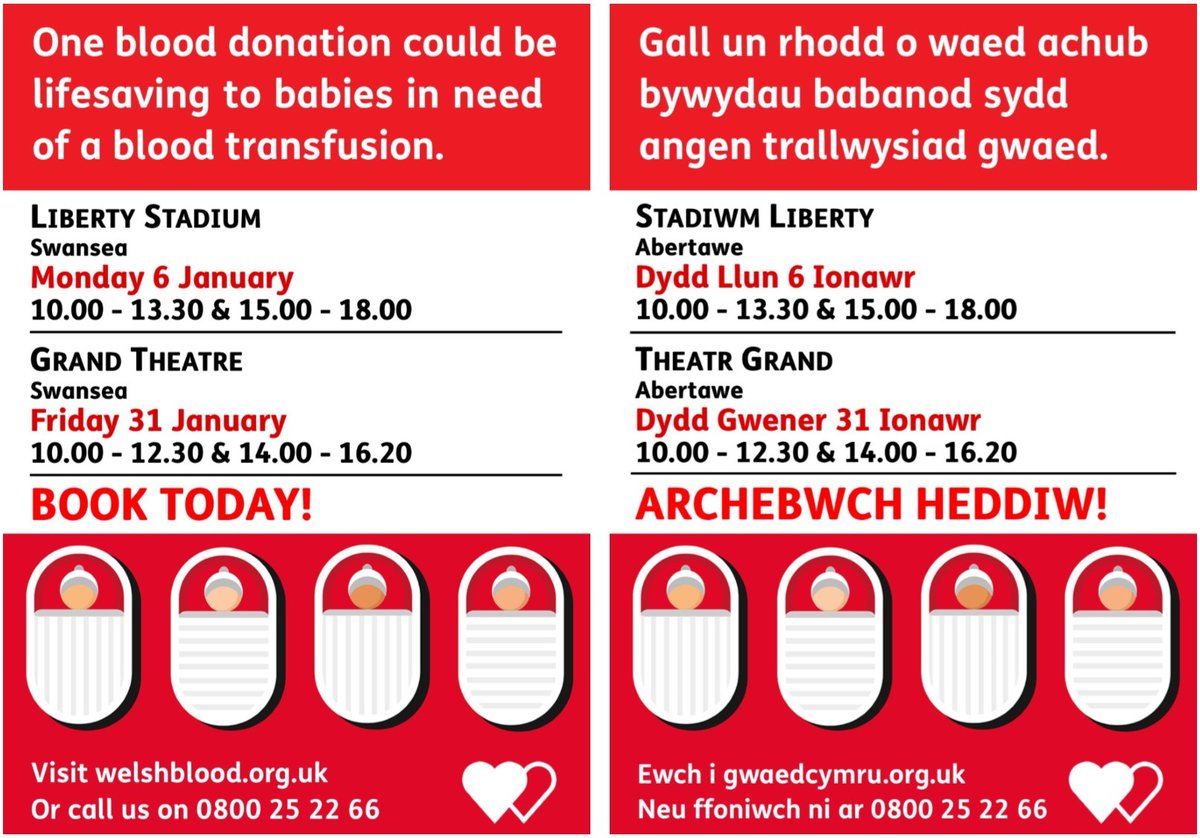 One blood donation could be lifesaving to babies in need of a blood transfusion.

LIBERTY STADIUM
Swansea
Monday 6 January
10.00 - 13.30 & 15.00 - 18.00

GRAND THEATRE
Swansea
Friday 31 January
10.00 - 12.30 & 14.00 - 16.20

BOOK TODAY!

Visit welshblood.org.uk
Or call us on 0800 25 22 66

Gall un rhodd o waed achub bywydau babanod sydd angen trallwysiad gwaed.

STADIWM LIBERTY
Abertawe
Dydd Llun 6 Ionawr
10.00 - 13.30 & 15.00 - 18.00

THEATR GRAND
Abertawe
Dydd Gwener 31 Ionawr
10.00 - 12.30 & 14.00 - 16.20

ARCHEBWCH HEDDIW!

Ewch i gwaedcymru.org.uk
Neu ffoniwch ni ar 0800 25 22 66